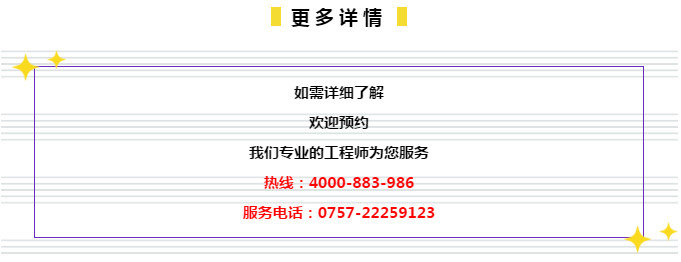 更多详情

如需详细了解

欢迎预约

我们专业的工程师为您服务

热线：4000-883-986

服务电话：0757-22259123